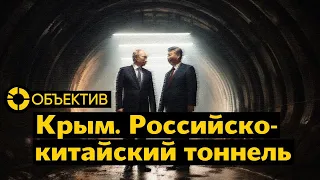 ОБЪЕКТИВ

Крым. Российско-китайский тоннель